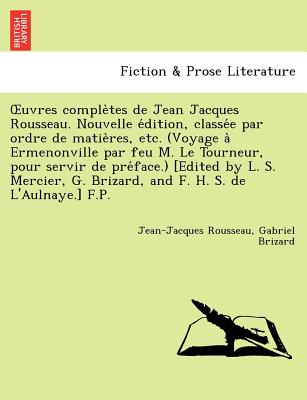 BRITISH LIBRARY

Fiction & Prose Literature

Œuvres complètes de Jean Jacques Rousseau. Nouvelle édition, classée par ordre de matières, etc. (Voyage à Ermenonville par feu M. Le Tourneur, pour servir de préface.) [Edited by L. S. Mercier, G. Brizard, and F. H. S. de L'Aulnaye.] F.P.

Jean-Jacques Rousseau, Gabriel Brizard